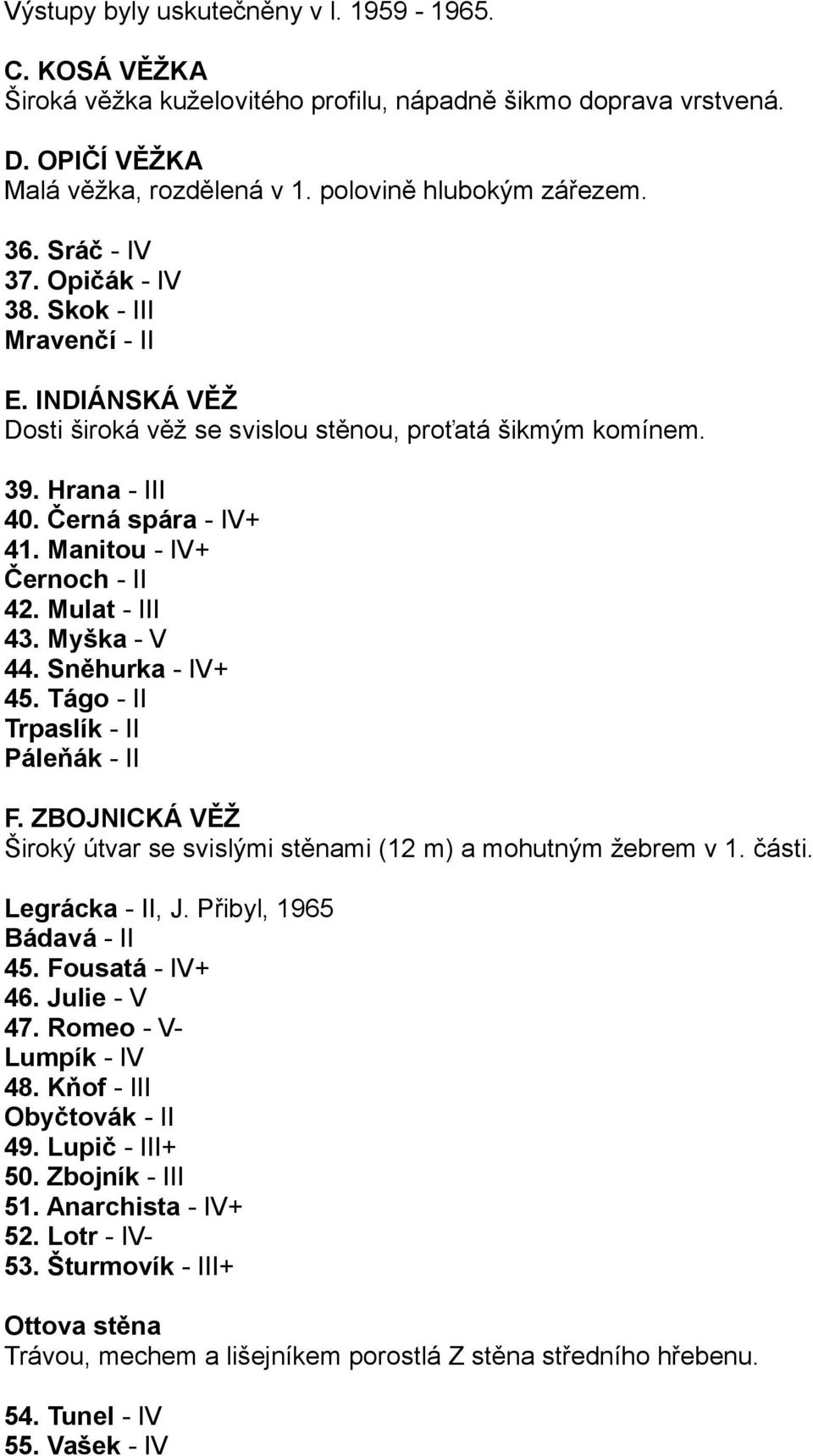 Výstupy byly uskutečněny v l. 1959 - 1965.

C. KOSÁ VĚŽKA
Široká věžka kuželovitého profilu, nápadně šikmo doprava vrstvená.

D. OPIČÍ VĚŽKA
Malá věžka, rozdělená v 1. polovině hlubokým zářezem.

36. Sráč - IV
37. Opičák - IV
38. Skok - III
Mravenčí - II

E. INDIÁNSKÁ VĚŽ
Dosti široká věž se svislou stěnou, proťatá šikmým komínem.

39. Hrana - III
40. Černá spára - IV+
41. Manitou - IV+
Černoch - II
42. Mulat - III
43. Myška - V
44. Sněhurka - IV+
45. Tágo - II
Trpaslík - II
Páleňák - II

F. ZBOJNICKÁ VĚŽ
Široký útvar se svislými stěnami (12 m) a mohutným žebrem v 1. části.

Legrácka - II, J. Přibyl, 1965
Bádavá - II
45. Fousatá - IV+
46. Julie - V
47. Romeo - V-
Lumpík - IV
48. Kňof - III
Obyčtovák - II
49. Lupič - III+
50. Zbojník - III
51. Anarchista - IV+
52. Lotr - IV-
53. Šturmovík - III+

Ottova stěna
Trávou, mechem a lišejníkem porostlá Z stěna středního hřebenu.

54. Tunel - IV
55. Vašek - IV